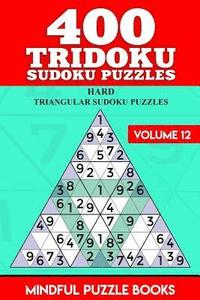 400
TRIDOKU
SUDOKU PUZZLES

HARD
TRIANGULAR SUDOKU PUZZLES

VOLUME 12

1
9 4 3
6 5 7 2
9 2 3 8
3 8 1 9 2 6
6 1 2 9 4
4 9 8 7 9 3
6 4 7 9 1 8 5 6 4
9 6 7 3 2 3 7 4 2 1 3 9

MINDFUL PUZZLE BOOKS